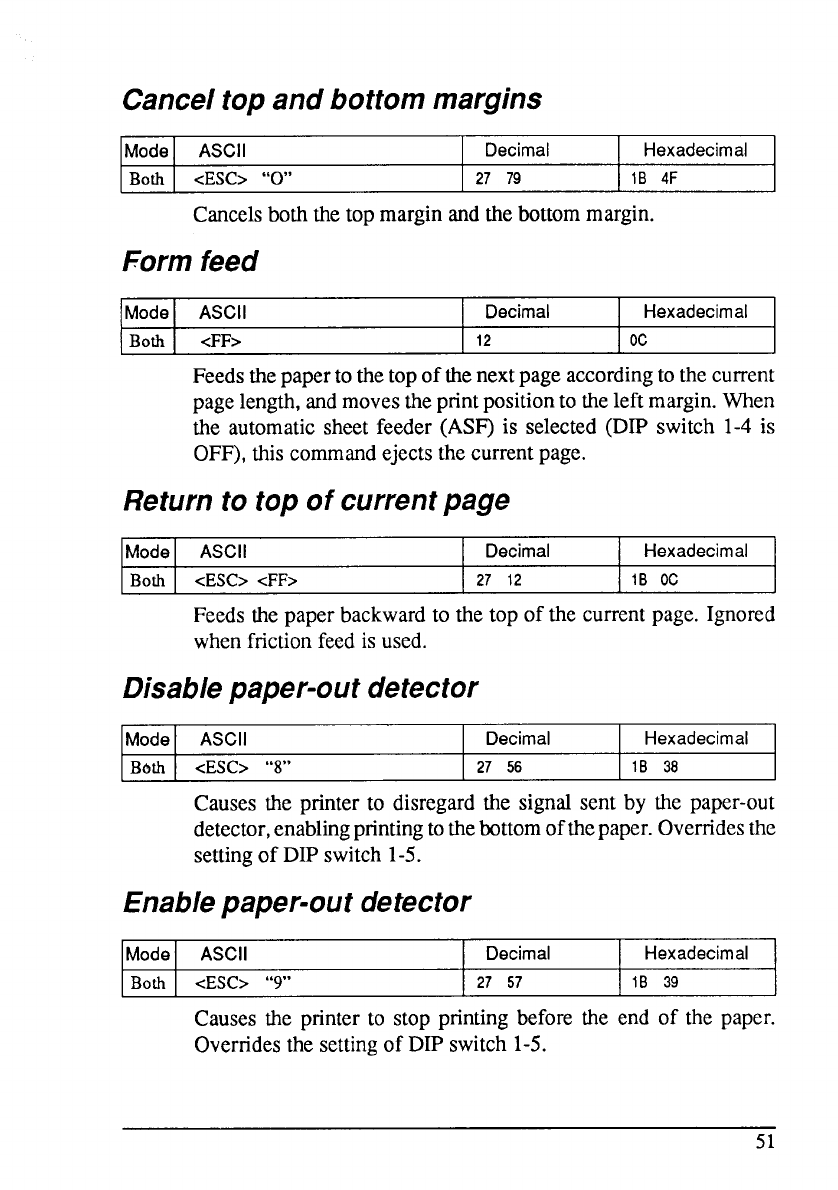 Cancel top and bottom margins

| Mode | ASCII | Decimal | Hexadecimal |
|---|---|---|---|
| Both | <ESC> "O" | 27 79 | 1B 4F |

Cancels both the top margin and the bottom margin.

Form feed

| Mode | ASCII | Decimal | Hexadecimal |
|---|---|---|---|
| Both | <FF> | 12 | 0C |

Feeds the paper to the top of the next page according to the current page length, and moves the print position to the left margin. When the automatic sheet feeder (ASF) is selected (DIP switch 1-4 is OFF), this command ejects the current page.

Return to top of current page

| Mode | ASCII | Decimal | Hexadecimal |
|---|---|---|---|
| Both | <ESC> <FF> | 27 12 | 1B 0C |

Feeds the paper backward to the top of the current page. Ignored when friction feed is used.

Disable paper-out detector

| Mode | ASCII | Decimal | Hexadecimal |
|---|---|---|---|
| Both | <ESC> "8" | 27 56 | 1B 38 |

Causes the printer to disregard the signal sent by the paper-out detector, enabling printing to the bottom of the paper. Overrides the setting of DIP switch 1-5.

Enable paper-out detector

| Mode | ASCII | Decimal | Hexadecimal |
|---|---|---|---|
| Both | <ESC> "9" | 27 57 | 1B 39 |

Causes the printer to stop printing before the end of the paper. Overrides the setting of DIP switch 1-5.

51